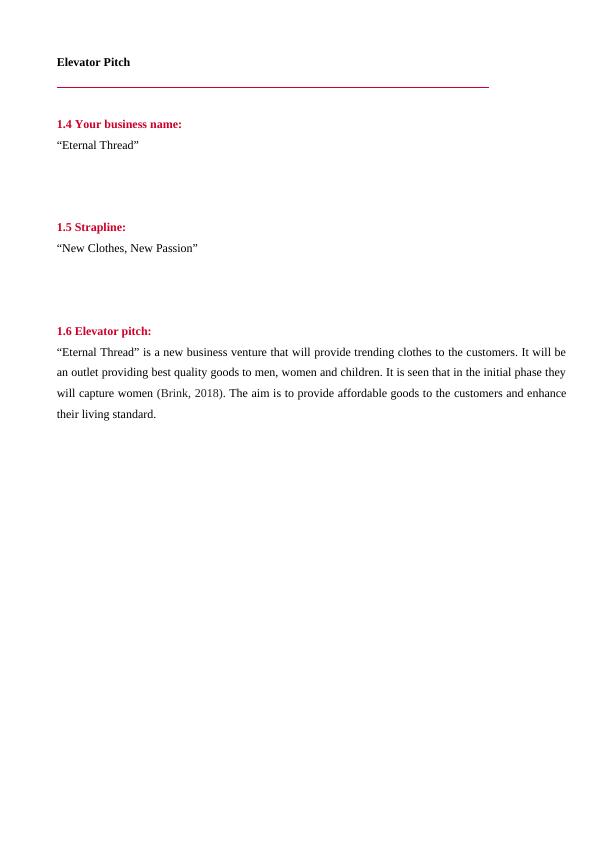 Elevator Pitch

1.4 Your business name:
“Eternal Thread”

1.5 Strapline:
“New Clothes, New Passion”

1.6 Elevator pitch:
“Eternal Thread” is a new business venture that will provide trending clothes to the customers. It will be an outlet providing best quality goods to men, women and children. It is seen that in the initial phase they will capture women (Brink, 2018). The aim is to provide affordable goods to the customers and enhance their living standard.